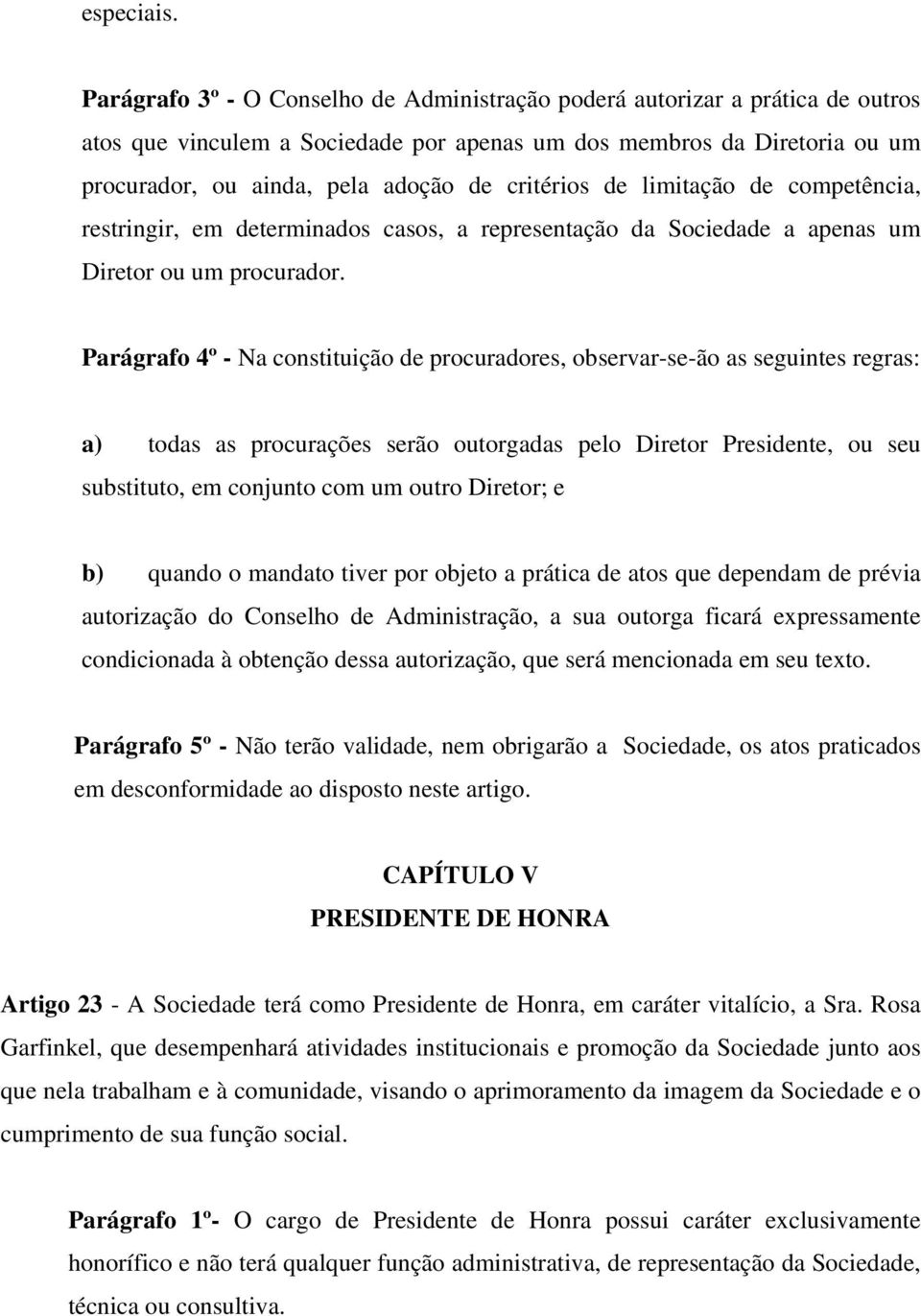 especiais.

Parágrafo 3º - O Conselho de Administração poderá autorizar a prática de outros atos que vinculem a Sociedade por apenas um dos membros da Diretoria ou um procurador, ou ainda, pela adoção de critérios de limitação de competência, restringir, em determinados casos, a representação da Sociedade a apenas um Diretor ou um procurador.

Parágrafo 4º - Na constituição de procuradores, observar-se-ão as seguintes regras:

a) todas as procurações serão outorgadas pelo Diretor Presidente, ou seu substituto, em conjunto com um outro Diretor; e

b) quando o mandato tiver por objeto a prática de atos que dependam de prévia autorização do Conselho de Administração, a sua outorga ficará expressamente condicionada à obtenção dessa autorização, que será mencionada em seu texto.

Parágrafo 5º - Não terão validade, nem obrigarão a Sociedade, os atos praticados em desconformidade ao disposto neste artigo.

CAPÍTULO V
PRESIDENTE DE HONRA

Artigo 23 - A Sociedade terá como Presidente de Honra, em caráter vitalício, a Sra. Rosa Garfinkel, que desempenhará atividades institucionais e promoção da Sociedade junto aos que nela trabalham e à comunidade, visando o aprimoramento da imagem da Sociedade e o cumprimento de sua função social.

Parágrafo 1º- O cargo de Presidente de Honra possui caráter exclusivamente honorífico e não terá qualquer função administrativa, de representação da Sociedade, técnica ou consultiva.